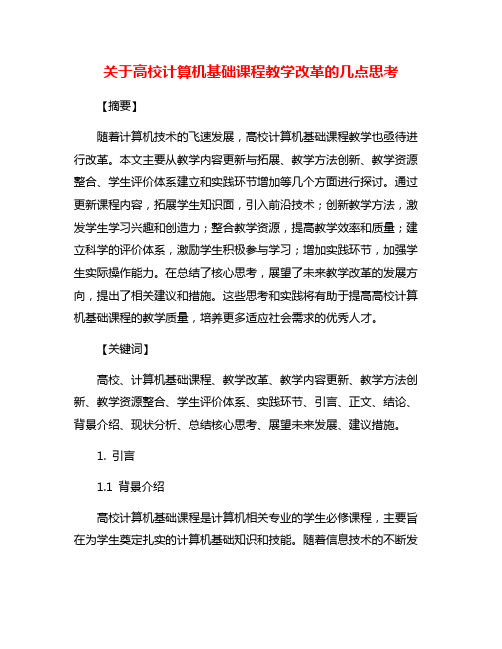 关于高校计算机基础课程教学改革的几点思考

【摘要】

随着计算机技术的飞速发展，高校计算机基础课程教学也亟待进行改革。本文主要从教学内容更新与拓展、教学方法创新、教学资源整合、学生评价体系建立和实践环节增加等几个方面进行探讨。通过更新课程内容，拓展学生知识面，引入前沿技术；创新教学方法，激发学生学习兴趣和创造力；整合教学资源，提高教学效率和质量；建立科学的评价体系，激励学生积极参与学习；增加实践环节，加强学生实际操作能力。在总结了核心思考，展望了未来教学改革的发展方向，提出了相关建议和措施。这些思考和实践将有助于提高高校计算机基础课程的教学质量，培养更多适应社会需求的优秀人才。

【关键词】

高校、计算机基础课程、教学改革、教学内容更新、教学方法创新、教学资源整合、学生评价体系、实践环节、引言、正文、结论、背景介绍、现状分析、总结核心思考、展望未来发展、建议措施。

1. 引言

1.1 背景介绍

高校计算机基础课程是计算机相关专业的学生必修课程，主要旨在为学生奠定扎实的计算机基础知识和技能。随着信息技术的不断发